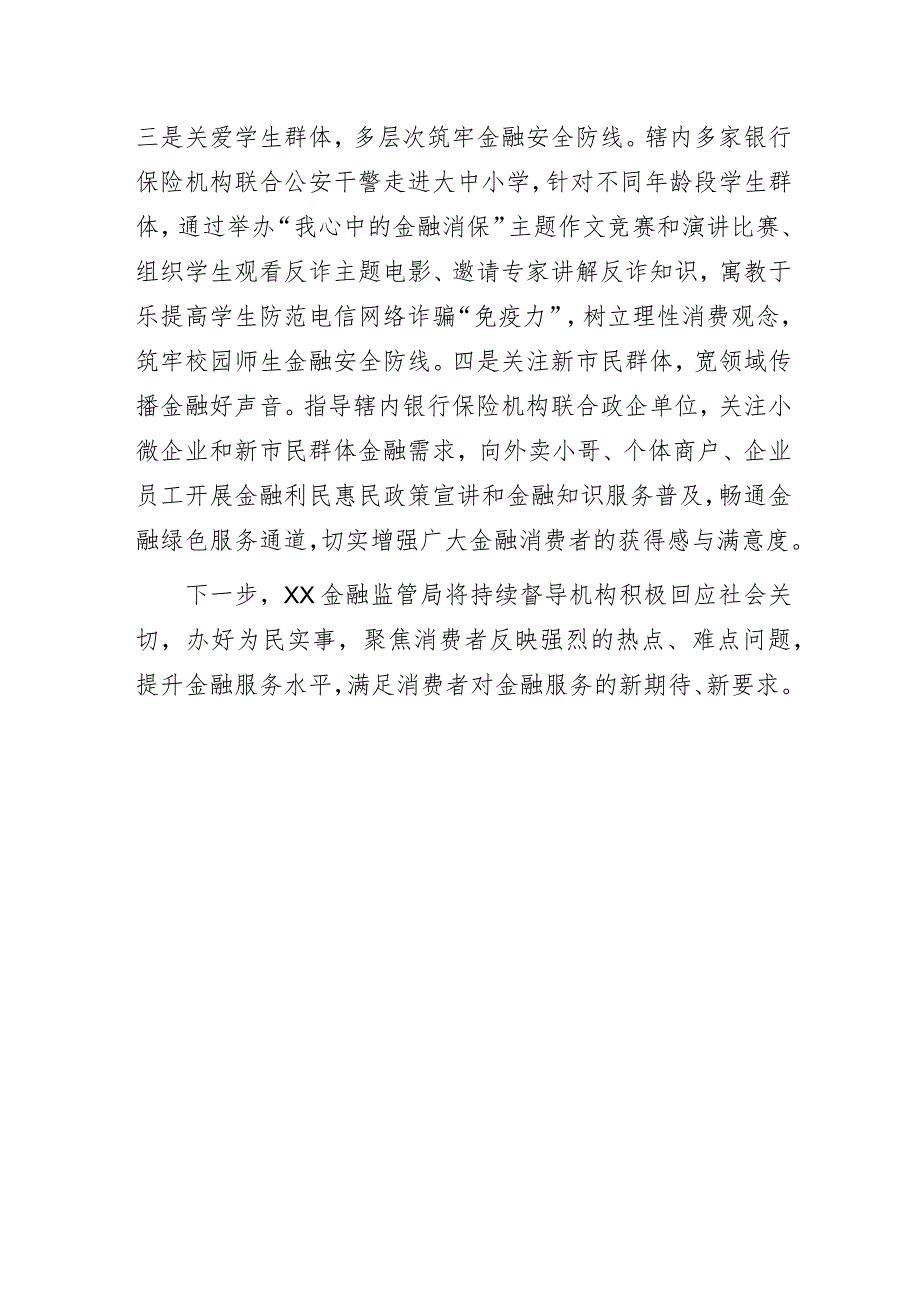 三是关爱学生群体，多层次筑牢金融安全防线。辖内多家银行保险机构联合公安干警走进大中小学，针对不同年龄段学生群体，通过举办“我心中的金融消保”主题作文竞赛和演讲比赛、组织学生观看反诈主题电影、邀请专家讲解反诈知识，寓教于乐提高学生防范电信网络诈骗“免疫力”，树立理性消费观念，筑牢校园师生金融安全防线。四是关注新市民群体，宽领域传播金融好声音。指导辖内银行保险机构联合政企单位，关注小微企业和新市民群体金融需求，向外卖小哥、个体商户、企业员工开展金融利民惠民政策宣讲和金融知识服务普及，畅通金融绿色服务通道，切实增强广大金融消费者的获得感与满意度。

下一步，XX金融监管局将持续督导机构积极回应社会关切，办好为民实事，聚焦消费者反映强烈的热点、难点问题，提升金融服务水平，满足消费者对金融服务的新期待、新要求。